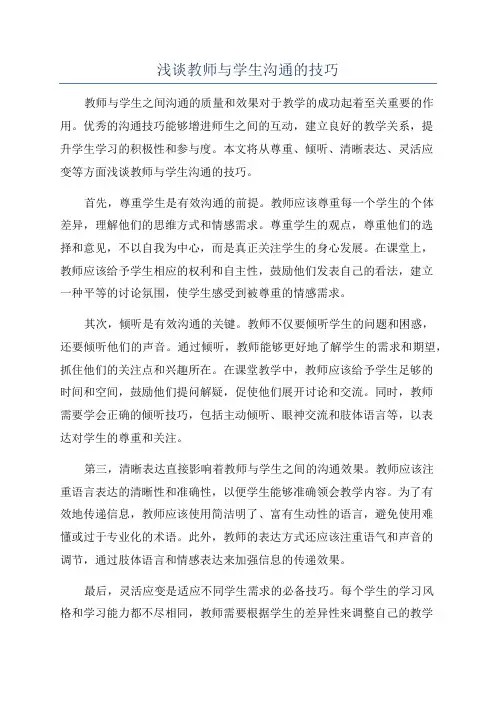 浅谈教师与学生沟通的技巧

教师与学生之间沟通的质量和效果对于教学的成功起着至关重要的作用。优秀的沟通技巧能够增进师生之间的互动，建立良好的教学关系，提升学生学习的积极性和参与度。本文将从尊重、倾听、清晰表达、灵活应变等方面浅谈教师与学生沟通的技巧。

首先，尊重学生是有效沟通的前提。教师应该尊重每一个学生的个体差异，理解他们的思维方式和情感需求。尊重学生的观点，尊重他们的选择和意见，不以自我为中心，而是真正关注学生的身心发展。在课堂上，教师应该给予学生相应的权利和自主性，鼓励他们发表自己的看法，建立一种平等的讨论氛围，使学生感受到被尊重的情感需求。

其次，倾听是有效沟通的关键。教师不仅要倾听学生的问题和困惑，还要倾听他们的声音。通过倾听，教师能够更好地了解学生的需求和期望，抓住他们的关注点和兴趣所在。在课堂教学中，教师应该给予学生足够的时间和空间，鼓励他们提问解疑，促使他们展开讨论和交流。同时，教师需要学会正确的倾听技巧，包括主动倾听、眼神交流和肢体语言等，以表达对学生的尊重和关注。

第三，清晰表达直接影响着教师与学生之间的沟通效果。教师应该注重语言表达的清晰性和准确性，以便学生能够准确领会教学内容。为了有效地传递信息，教师应该使用简洁明了、富有生动性的语言，避免使用难懂或过于专业化的术语。此外，教师的表达方式还应该注重语气和声音的调节，通过肢体语言和情感表达来加强信息的传递效果。

最后，灵活应变是适应不同学生需求的必备技巧。每个学生的学习风格和学习能力都不尽相同，教师需要根据学生的差异性来调整自己的教学